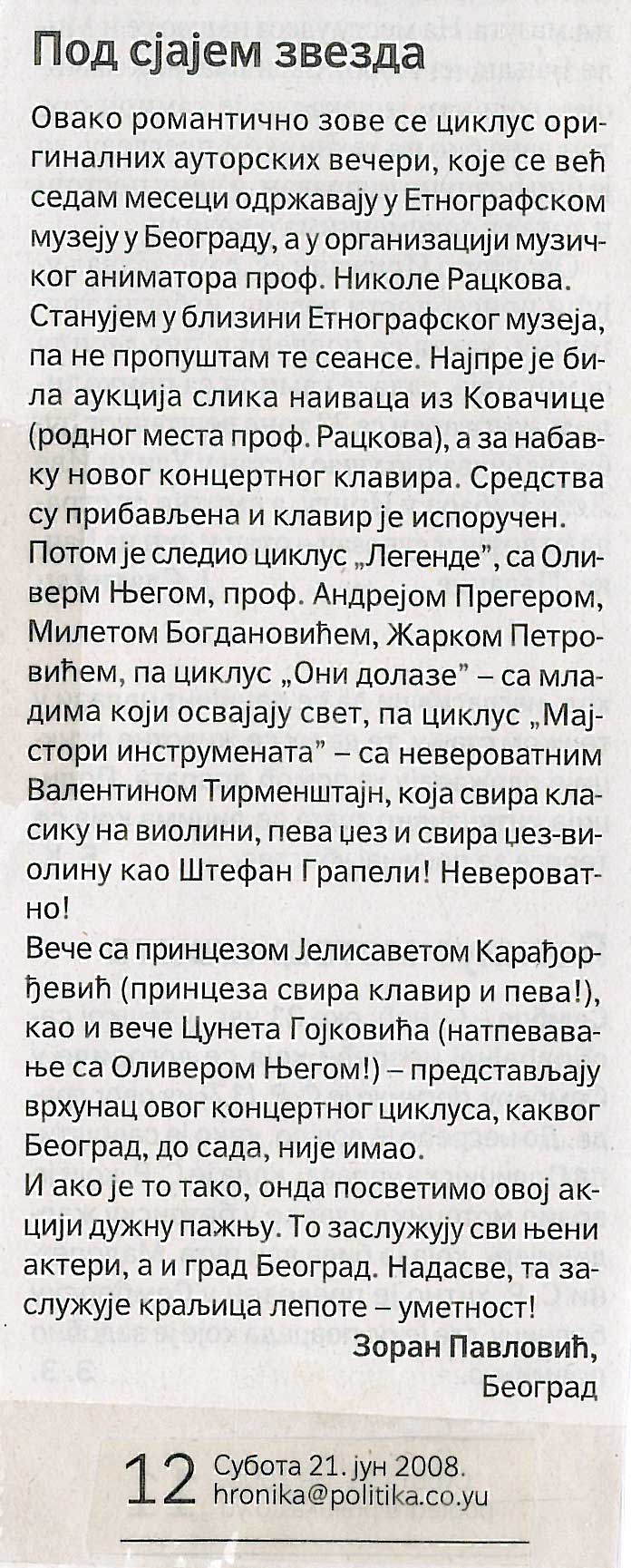 Под сјајем звезда

Овако романтично зове се циклус оригиналних ауторских вечери, које се већ седам месеци одржавају у Етнографском музеју у Београду, а у организацији музичког аниматора проф. Николе Рацкова. Станујем у близини Етнографског музеја, па не пропуштам те сеансе. Најпре је била аукција слика наиваца из Ковачице (родног места проф. Рацкова), а за набавку новог концертног клавира. Средства су прибављена и клавир је испоручен. Потом је следио циклус „Легенде", са Оливерм Његом, проф. Андрејом Прегером, Милетом Богдановићем, Жарком Петровићем, па циклус „Они долазе" – са младима који освајају свет, па циклус „Мајстори инструмената" – са невероватним Валентином Тирменштајн, која свира класику на виолини, пева џез и свира џез-виолину као Штефан Грапели! Невероватно!
Вече са принцезом Јелисаветом Карађорђевић (принцеза свира клавир и пева!), као и вече Цунета Гојковића (натпевавање са Оливером Његом!) – представљају врхунац овог концертног циклуса, каквог Београд, до сада, није имао.
И ако је то тако, онда посветимо овој акцији дужну пажњу. То заслужују сви њени актери, а и град Београд. Надасве, та заслужује краљица лепоте – уметност!
Зоран Павловић,
Београд

12 Субота 21. јун 2008.
hronika@politika.co.yu